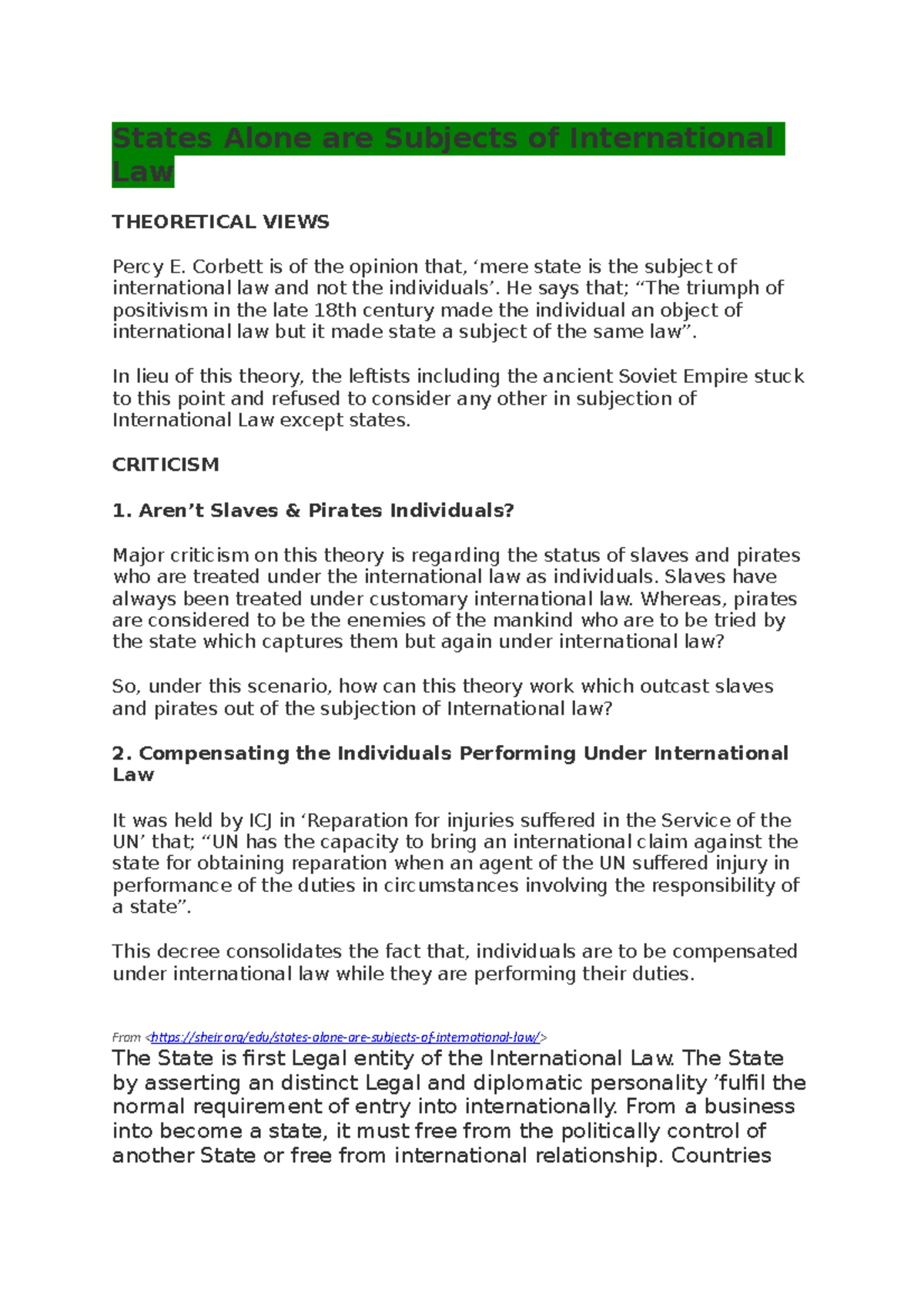 States Alone are Subjects of International Law

THEORETICAL VIEWS

Percy E. Corbett is of the opinion that, ‘mere state is the subject of international law and not the individuals’. He says that; “The triumph of positivism in the late 18th century made the individual an object of international law but it made state a subject of the same law”.

In lieu of this theory, the leftists including the ancient Soviet Empire stuck to this point and refused to consider any other in subjection of International Law except states.

CRITICISM

1. Aren’t Slaves & Pirates Individuals?

Major criticism on this theory is regarding the status of slaves and pirates who are treated under the international law as individuals. Slaves have always been treated under customary international law. Whereas, pirates are considered to be the enemies of the mankind who are to be tried by the state which captures them but again under international law?

So, under this scenario, how can this theory work which outcast slaves and pirates out of the subjection of International law?

2. Compensating the Individuals Performing Under International Law

It was held by ICJ in ‘Reparation for injuries suffered in the Service of the UN’ that; “UN has the capacity to bring an international claim against the state for obtaining reparation when an agent of the UN suffered injury in performance of the duties in circumstances involving the responsibility of a state”.

This decree consolidates the fact that, individuals are to be compensated under international law while they are performing their duties.

From <https://sheir.org/edu/states-alone-are-subjects-of-international-law/>
The State is first Legal entity of the International Law. The State by asserting an distinct Legal and diplomatic personality ’fulfil the normal requirement of entry into internationally. From a business into become a state, it must free from the politically control of another State or free from international relationship. Countries